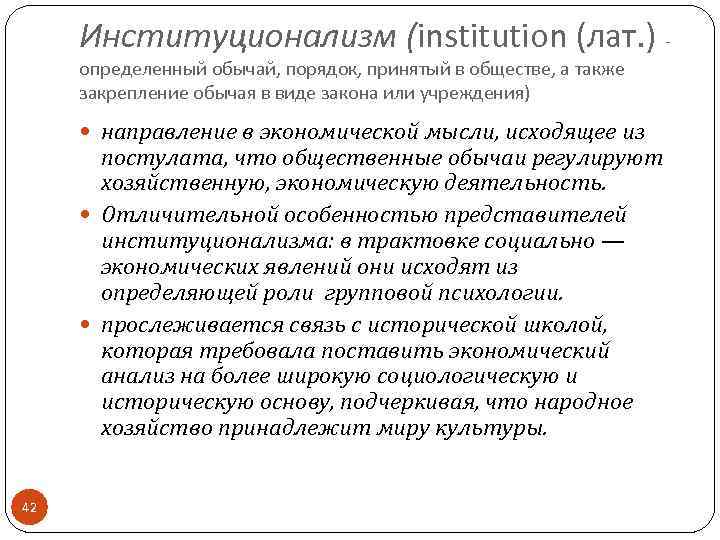 Институционализм (institution (лат.) - определенный обычай, порядок, принятый в обществе, а также закрепление обычая в виде закона или учреждения)

• направление в экономической мысли, исходящее из постулата, что общественные обычаи регулируют хозяйственную, экономическую деятельность.

• Отличительной особенностью представителей институционализма: в трактовке социально — экономических явлений они исходят из определяющей роли групповой психологии.

• прослеживается связь с исторической школой, которая требовала поставить экономический анализ на более широкую социологическую и историческую основу, подчеркивая, что народное хозяйство принадлежит миру культуры.

42